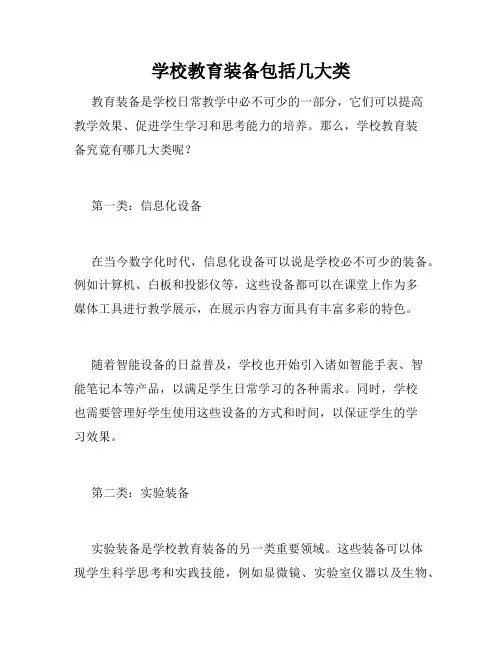 学校教育装备包括几大类

教育装备是学校日常教学中必不可少的一部分，它们可以提高教学效果、促进学生学习和思考能力的培养。那么，学校教育装备究竟有哪几大类呢？

第一类：信息化设备

在当今数字化时代，信息化设备可以说是学校必不可少的装备。例如计算机、白板和投影仪等，这些设备都可以在课堂上作为多媒体工具进行教学展示，在展示内容方面具有丰富多彩的特色。

随着智能设备的日益普及，学校也开始引入诸如智能手表、智能笔记本等产品，以满足学生日常学习的各种需求。同时，学校也需要管理好学生使用这些设备的方式和时间，以保证学生的学习效果。

第二类：实验装备

实验装备是学校教育装备的另一类重要领域。这些装备可以体现学生科学思考和实践技能，例如显微镜、实验室仪器以及生物、